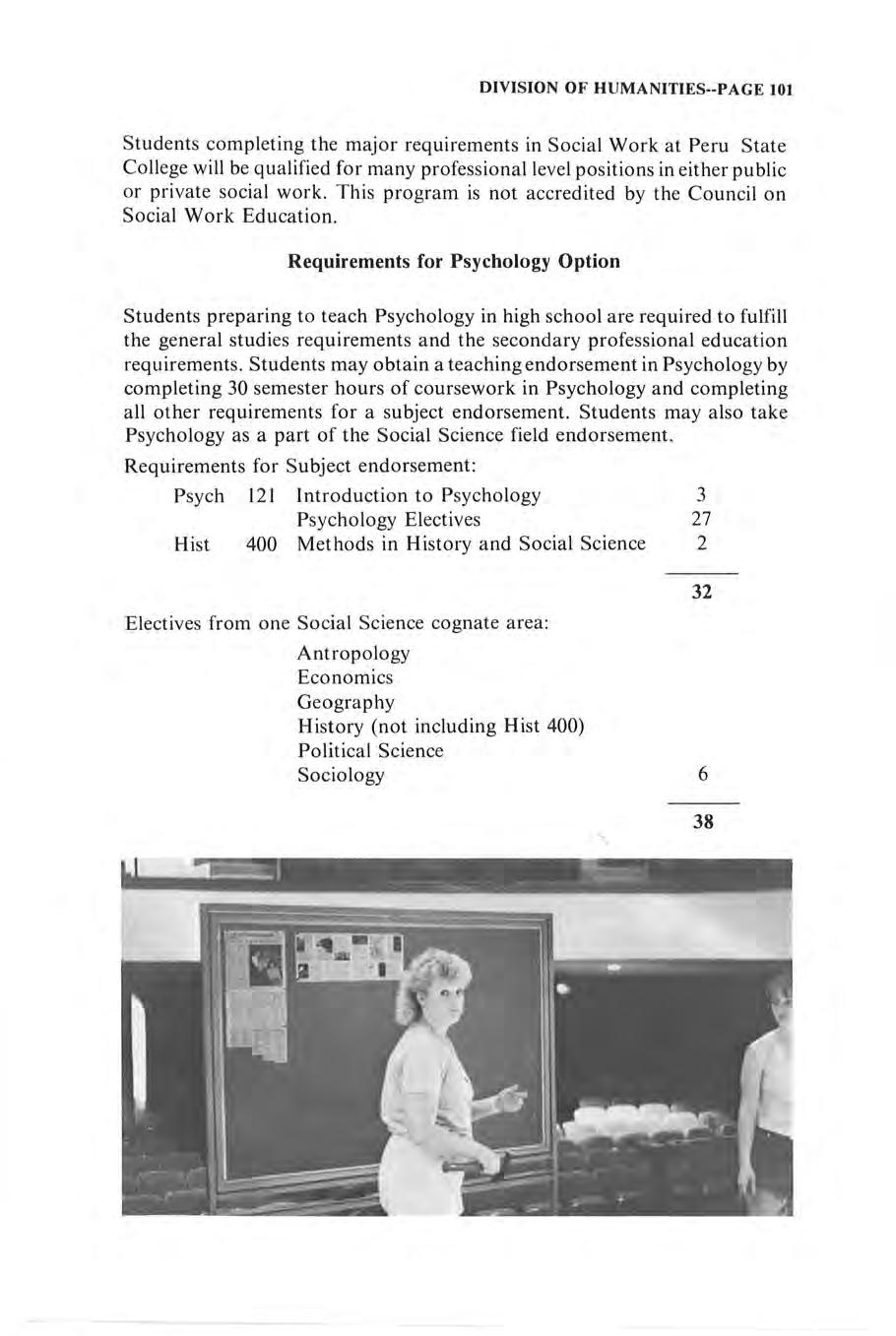 DIVISION OF HUMANITIES--PAGE 101

Students completing the major requirements in Social Work at Peru State College will be qualified for many professional level positions in either public or private social work. This program is not accredited by the Council on Social Work Education.

Requirements for Psychology Option

Students preparing to teach Psychology in high school are required to fulfill the general studies requirements and the secondary professional education requirements. Students may obtain a teaching endorsement in Psychology by completing 30 semester hours of coursework in Psychology and completing all other requirements for a subject endorsement. Students may also take Psychology as a part of the Social Science field endorsement.

Requirements for Subject endorsement:

| | | | |
|---|---|---|---|
| Psych | 121 | Introduction to Psychology | 3 |
| | | Psychology Electives | 27 |
| Hist | 400 | Methods in History and Social Science | 2 |
| | | | 32 |

Electives from one Social Science cognate area:
Antropology
Economics
Geography
History (not including Hist 400)
Political Science
Sociology 6

38